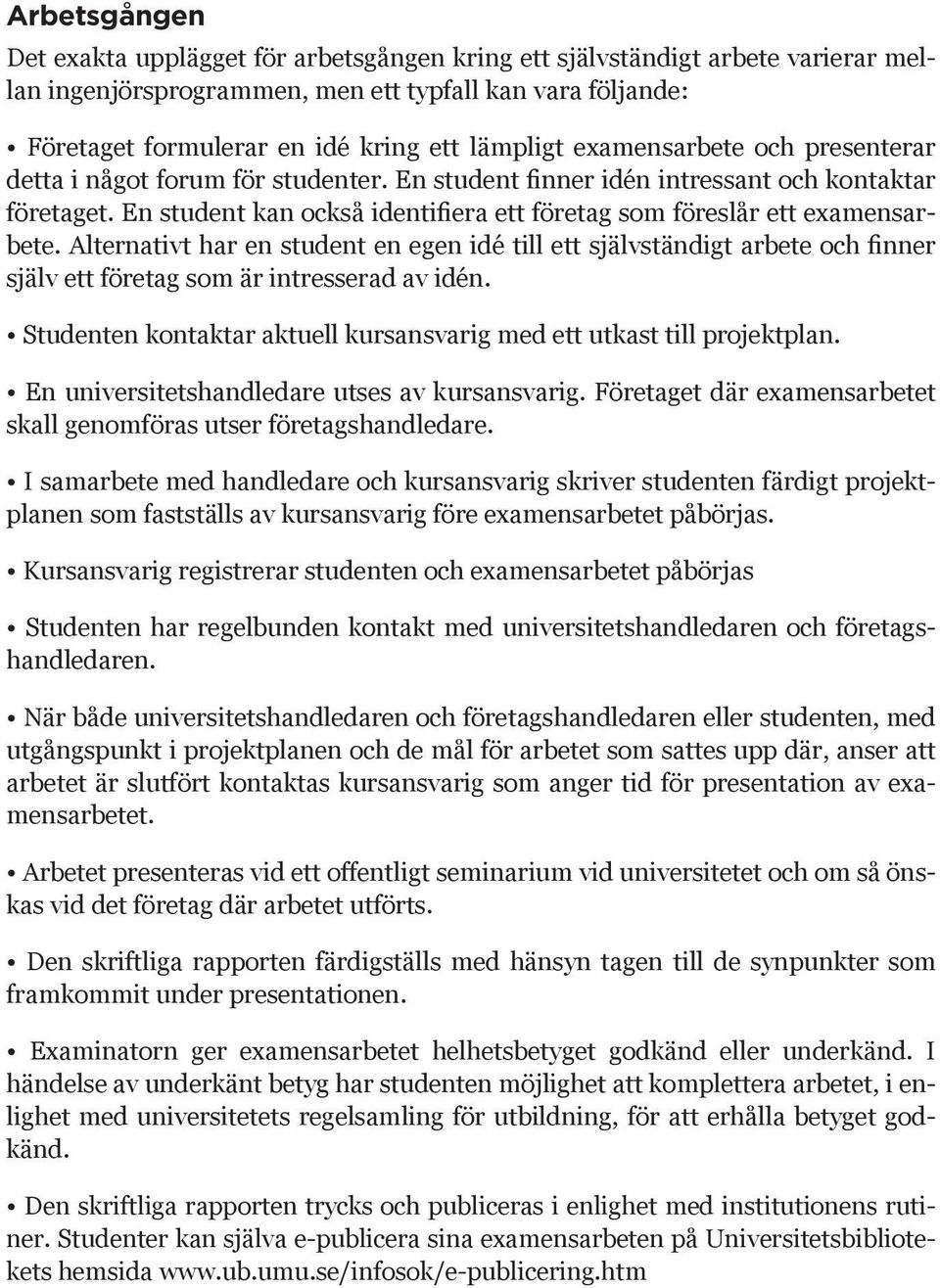 Arbetsgången

Det exakta upplägget för arbetsgången kring ett självständigt arbete varierar mellan ingenjörsprogrammen, men ett typfall kan vara följande:

• Företaget formulerar en idé kring ett lämpligt examensarbete och presenterar detta i något forum för studenter. En student finner idén intressant och kontaktar företaget. En student kan också identifiera ett företag som föreslår ett examensarbete. Alternativt har en student en egen idé till ett självständigt arbete och finner själv ett företag som är intresserad av idén.

• Studenten kontaktar aktuell kursansvarig med ett utkast till projektplan.

• En universitetshandledare utses av kursansvarig. Företaget där examensarbetet skall genomföras utser företagshandledare.

• I samarbete med handledare och kursansvarig skriver studenten färdigt projektplanen som fastställs av kursansvarig före examensarbetet påbörjas.

• Kursansvarig registrerar studenten och examensarbetet påbörjas

• Studenten har regelbunden kontakt med universitetshandledaren och företagshandledaren.

• När både universitetshandledaren och företagshandledaren eller studenten, med utgångspunkt i projektplanen och de mål för arbetet som sattes upp där, anser att arbetet är slutfört kontaktas kursansvarig som anger tid för presentation av examensarbetet.

• Arbetet presenteras vid ett offentligt seminarium vid universitetet och om så önskas vid det företag där arbetet utförts.

• Den skriftliga rapporten färdigställs med hänsyn tagen till de synpunkter som framkommit under presentationen.

• Examinatorn ger examensarbetet helhetsbetyget godkänd eller underkänd. I händelse av underkänt betyg har studenten möjlighet att komplettera arbetet, i enlighet med universitetets regelsamling för utbildning, för att erhålla betyget godkänd.

• Den skriftliga rapporten trycks och publiceras i enlighet med institutionens rutiner. Studenter kan själva e-publicera sina examensarbeten på Universitetsbibliotekets hemsida www.ub.umu.se/infosok/e-publicering.htm